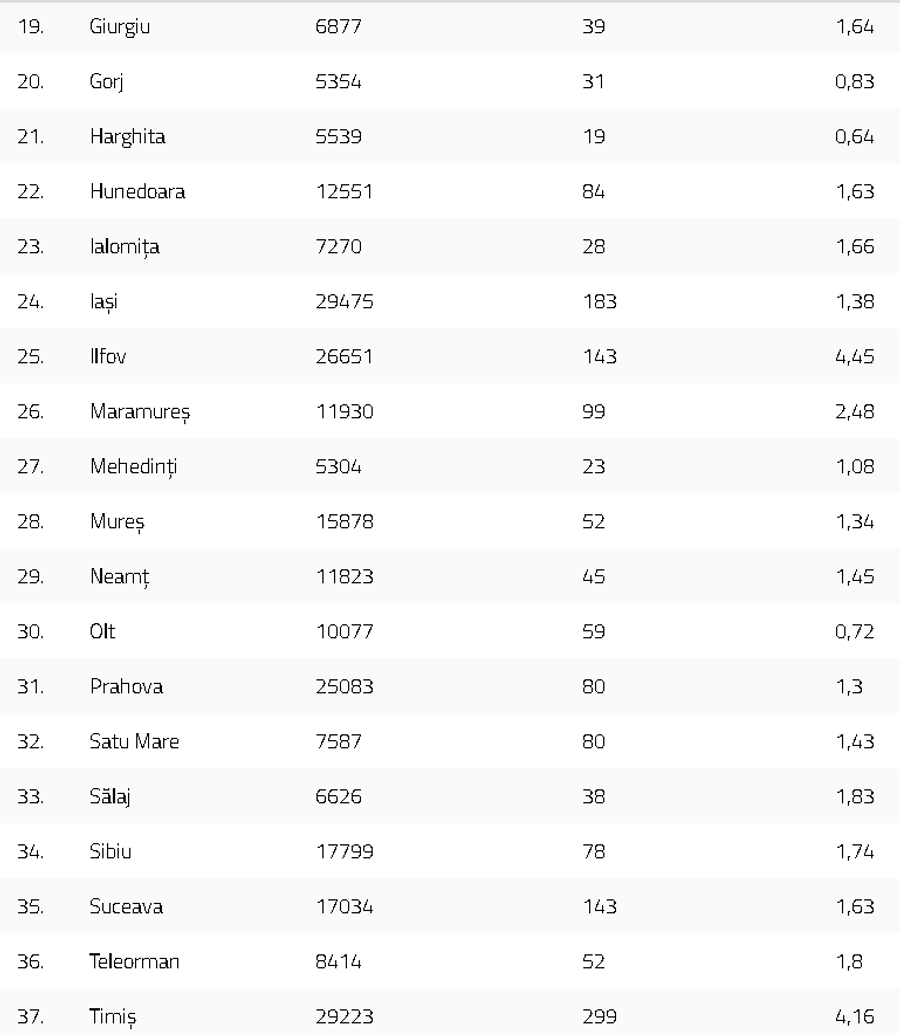 | | | | | |
|---|---|---|---|---|
| 19. | Giurgiu | 6877 | 39 | 1,64 |
| 20. | Gorj | 5354 | 31 | 0,83 |
| 21. | Harghita | 5539 | 19 | 0,64 |
| 22. | Hunedoara | 12551 | 84 | 1,63 |
| 23. | Ialomița | 7270 | 28 | 1,66 |
| 24. | Iași | 29475 | 183 | 1,38 |
| 25. | Ilfov | 26651 | 143 | 4,45 |
| 26. | Maramureș | 11930 | 99 | 2,48 |
| 27. | Mehedinți | 5304 | 23 | 1,08 |
| 28. | Mureș | 15878 | 52 | 1,34 |
| 29. | Neamț | 11823 | 45 | 1,45 |
| 30. | Olt | 10077 | 59 | 0,72 |
| 31. | Prahova | 25083 | 80 | 1,3 |
| 32. | Satu Mare | 7587 | 80 | 1,43 |
| 33. | Sălaj | 6626 | 38 | 1,83 |
| 34. | Sibiu | 17799 | 78 | 1,74 |
| 35. | Suceava | 17034 | 143 | 1,63 |
| 36. | Teleorman | 8414 | 52 | 1,8 |
| 37. | Timiș | 29223 | 299 | 4,16 |